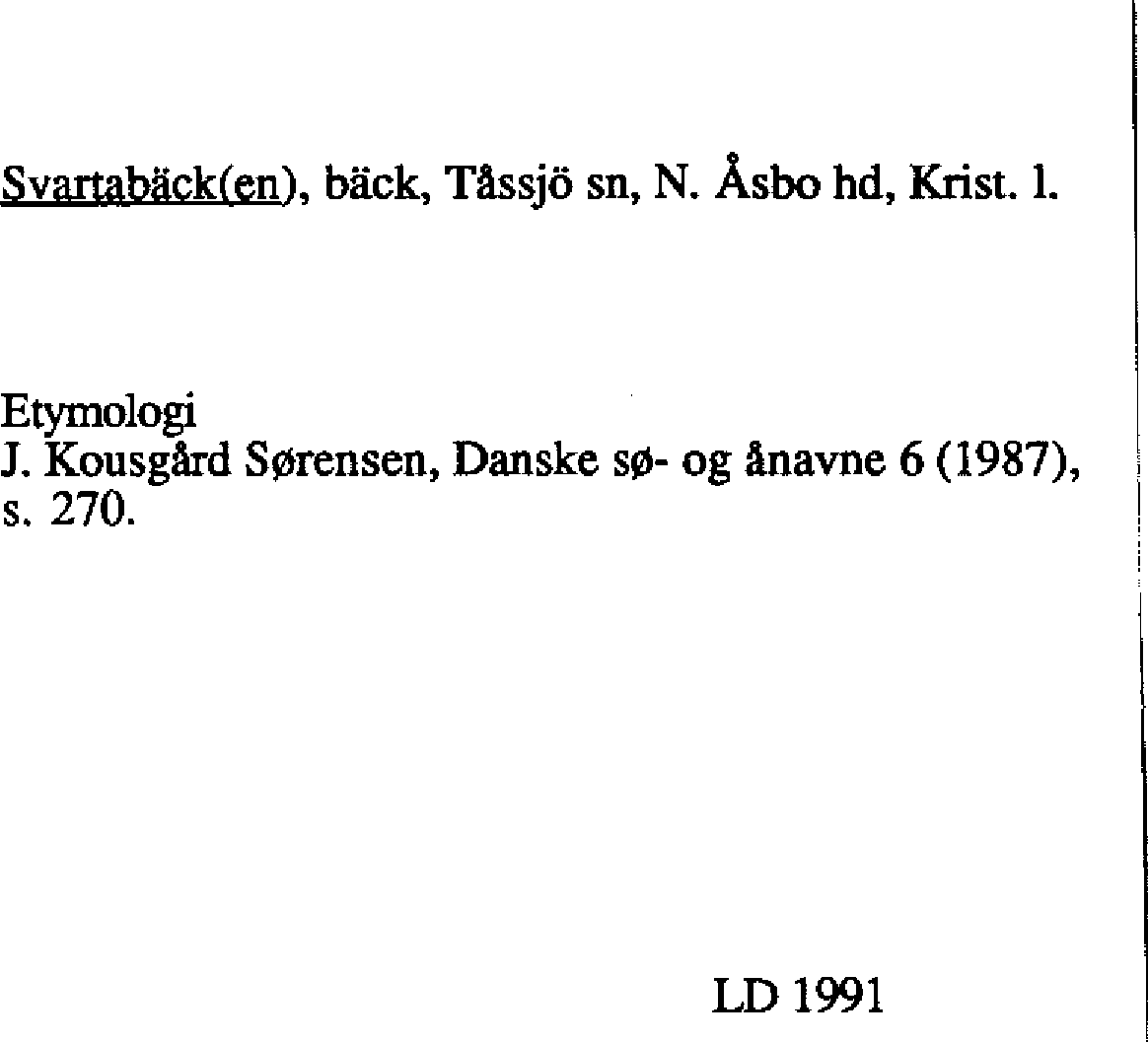 Svartabäck(en), bäck, Tåssjö sn, N. Åsbo hd, Krist. l.

Etymologi
J. Kousgård Sørensen, Danske sø- og ånavne 6 (1987), s. 270.

LD 1991